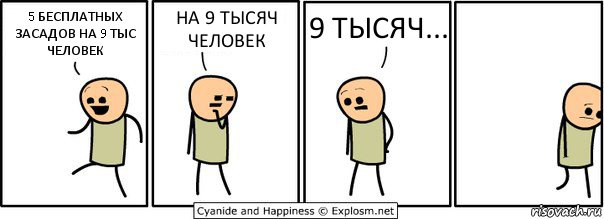 5 БЕСПЛАТНЫХ ЗАСАДОВ НА 9 ТЫС ЧЕЛОВЕК

НА 9 ТЫСЯЧ ЧЕЛОВЕК

9 ТЫСЯЧ...

Cyanide and Happiness © Explosm.net

risovach.ru